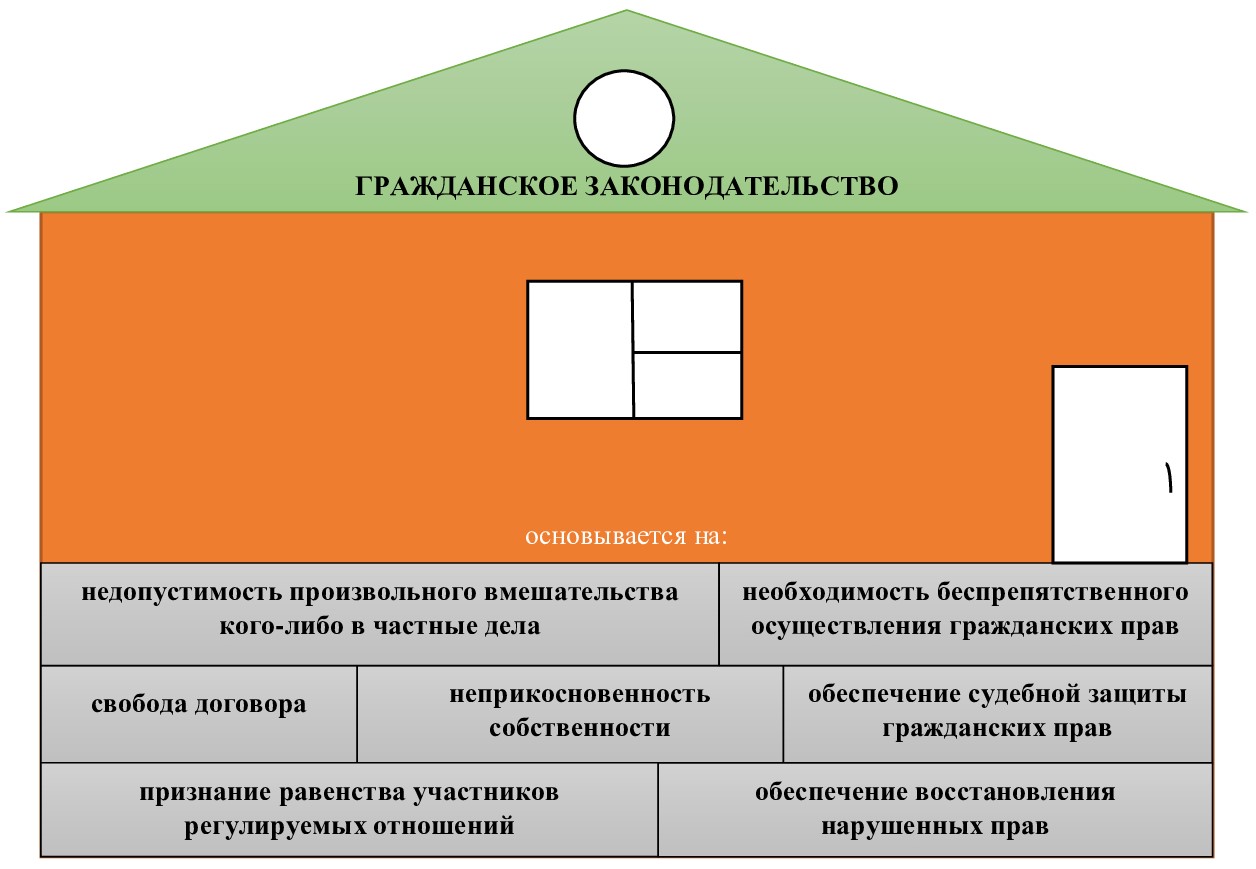 ГРАЖДАНСКОЕ ЗАКОНОДАТЕЛЬСТВО

основывается на:

недопустимость произвольного вмешательства кого-либо в частные дела

необходимость беспрепятственного осуществления гражданских прав

свобода договора

неприкосновенность собственности

обеспечение судебной защиты гражданских прав

признание равенства участников регулируемых отношений

обеспечение восстановления нарушенных прав